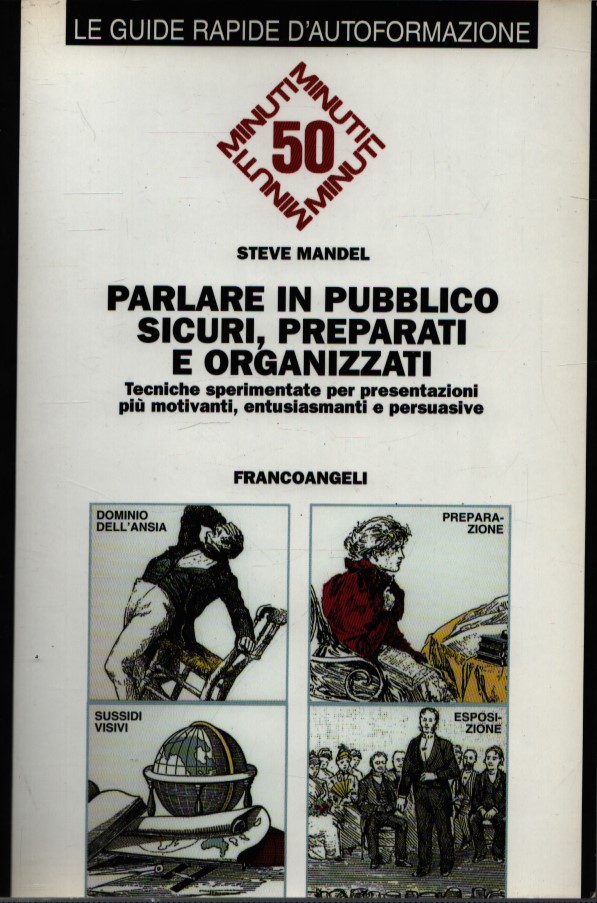 LE GUIDE RAPIDE D'AUTOFORMAZIONE

MINUTI MINUTI MINUTI MINUTI
50

STEVE MANDEL

PARLARE IN PUBBLICO
SICURI, PREPARATI
E ORGANIZZATI

Tecniche sperimentate per presentazioni più motivanti, entusiasmanti e persuasive

FRANCOANGELI

DOMINIO DELL'ANSIA

PREPARAZIONE

SUSSIDI VISIVI

ESPOSIZIONE